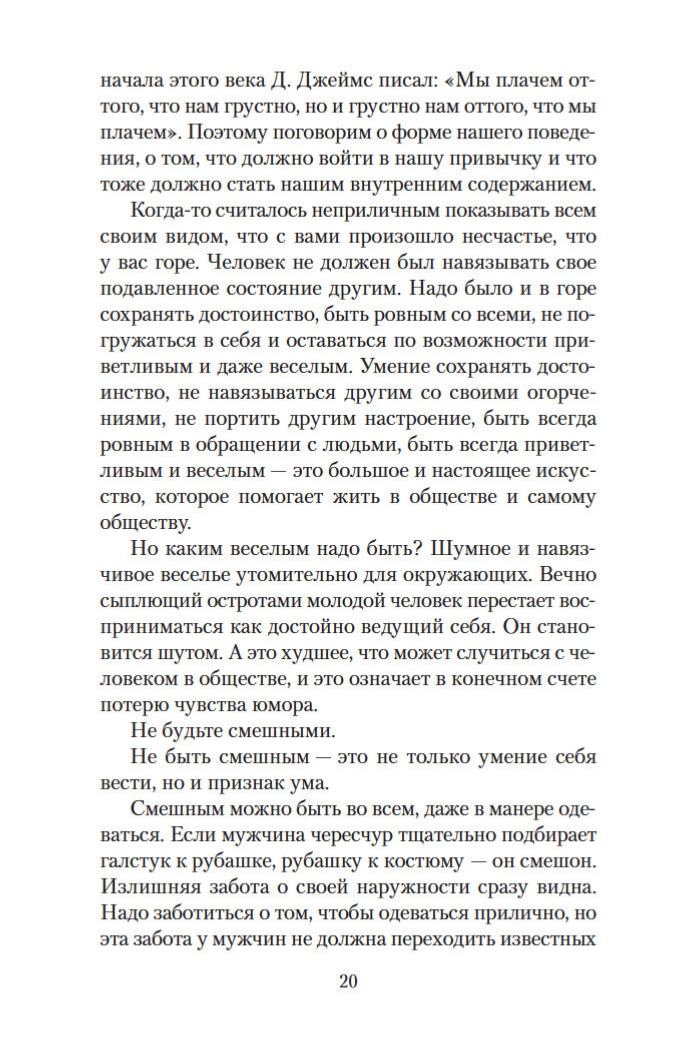 начала этого века Д. Джеймс писал: «Мы плачем оттого, что нам грустно, но и грустно нам оттого, что мы плачем». Поэтому поговорим о форме нашего поведения, о том, что должно войти в нашу привычку и что тоже должно стать нашим внутренним содержанием.

Когда-то считалось неприличным показывать всем своим видом, что с вами произошло несчастье, что у вас горе. Человек не должен был навязывать свое подавленное состояние другим. Надо было и в горе сохранять достоинство, быть ровным со всеми, не погружаться в себя и оставаться по возможности приветливым и даже веселым. Умение сохранять достоинство, не навязываться другим со своими огорчениями, не портить другим настроение, быть всегда ровным в обращении с людьми, быть всегда приветливым и веселым — это большое и настоящее искусство, которое помогает жить в обществе и самому обществу.

Но каким веселым надо быть? Шумное и навязчивое веселье утомительно для окружающих. Вечно сыплющий остротами молодой человек перестает восприниматься как достойно ведущий себя. Он становится шутом. А это худшее, что может случиться с человеком в обществе, и это означает в конечном счете потерю чувства юмора.

Не будьте смешными.

Не быть смешным — это не только умение себя вести, но и признак ума.

Смешным можно быть во всем, даже в манере одеваться. Если мужчина чересчур тщательно подбирает галстук к рубашке, рубашку к костюму — он смешон. Излишняя забота о своей наружности сразу видна. Надо заботиться о том, чтобы одеваться прилично, но эта забота у мужчин не должна переходить известных

20